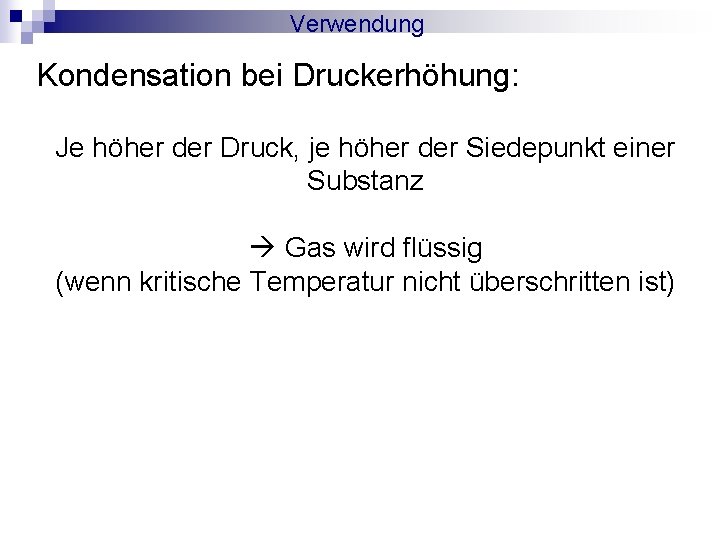 Verwendung

Kondensation bei Druckerhöhung:

Je höher der Druck, je höher der Siedepunkt einer Substanz

→ Gas wird flüssig
(wenn kritische Temperatur nicht überschritten ist)